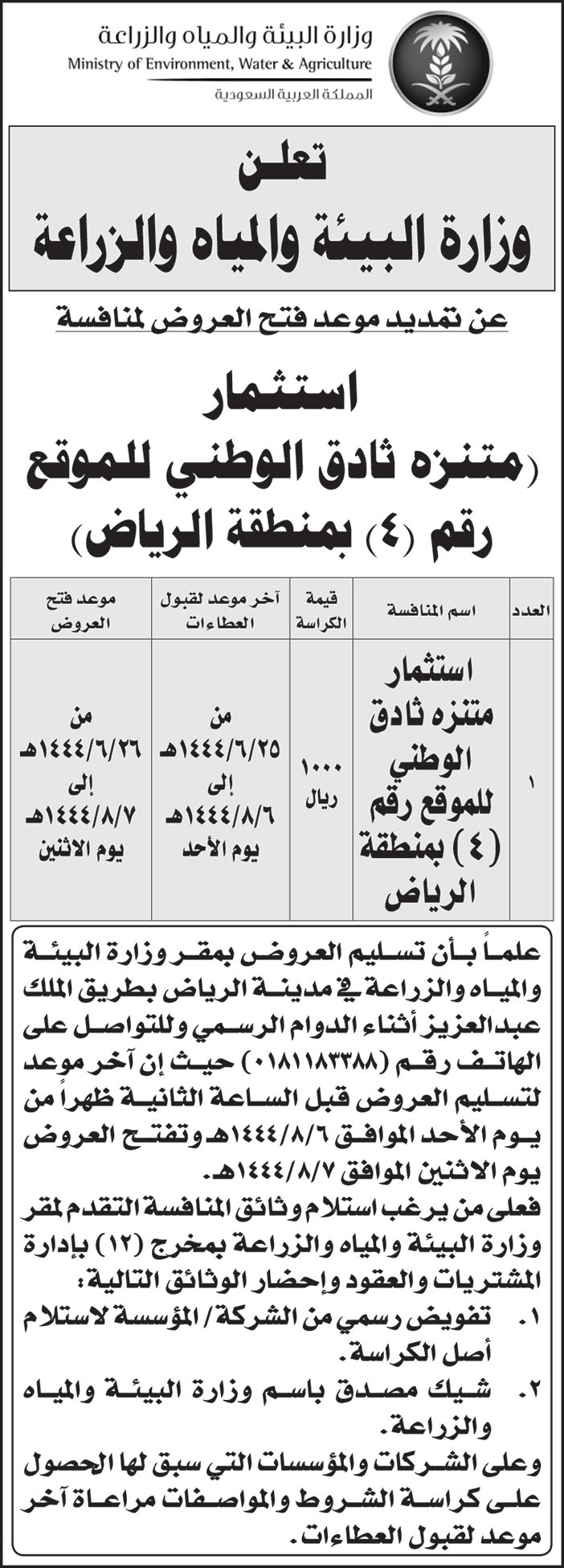 وزارة البيئة والمياه والزراعة
Ministry of Environment, Water & Agriculture
المملكة العربية السعودية

تعلن
وزارة البيئة والمياه والزراعة

عن تمديد موعد فتح العروض لمنافسة

استثمار
(متنزه ثادق الوطني للموقع رقم (٤) بمنطقة الرياض)

| العدد | اسم المنافسة | قيمة الكراسة | آخر موعد لقبول العطاءات | موعد فتح العروض |
|---|---|---|---|---|
| ١ | استثمار متنزه ثادق الوطني للموقع رقم (٤) بمنطقة الرياض | ١٠٠٠ ريال | من ١٤٤٤/٦/٢٥هـ إلى ١٤٤٤/٨/٦هـ يوم الأحد | من ١٤٤٤/٦/٢٦هـ إلى ١٤٤٤/٨/٧هـ يوم الاثنين |

علماً بأن تسليم العروض بمقر وزارة البيئة والمياه والزراعة في مدينة الرياض بطريق الملك عبدالعزيز أثناء الدوام الرسمي وللتواصل على الهاتف رقم (٠١٨١١٨٣٣٨٨) حيث إن آخر موعد لتسليم العروض قبل الساعة الثانية ظهراً من يوم الأحد الموافق ١٤٤٤/٨/٦هـ وتفتح العروض يوم الاثنين الموافق ١٤٤٤/٨/٧هـ.
فعلى من يرغب استلام وثائق المنافسة التقدم لمقر وزارة البيئة والمياه والزراعة بمخرج (١٢) بإدارة المشتريات والعقود وإحضار الوثائق التالية:
١. تفويض رسمي من الشركة/ المؤسسة لاستلام أصل الكراسة.
٢. شيك مصدق باسم وزارة البيئة والمياه والزراعة.
وعلى الشركات والمؤسسات التي سبق لها الحصول على كراسة الشروط والمواصفات مراعاة آخر موعد لقبول العطاءات.